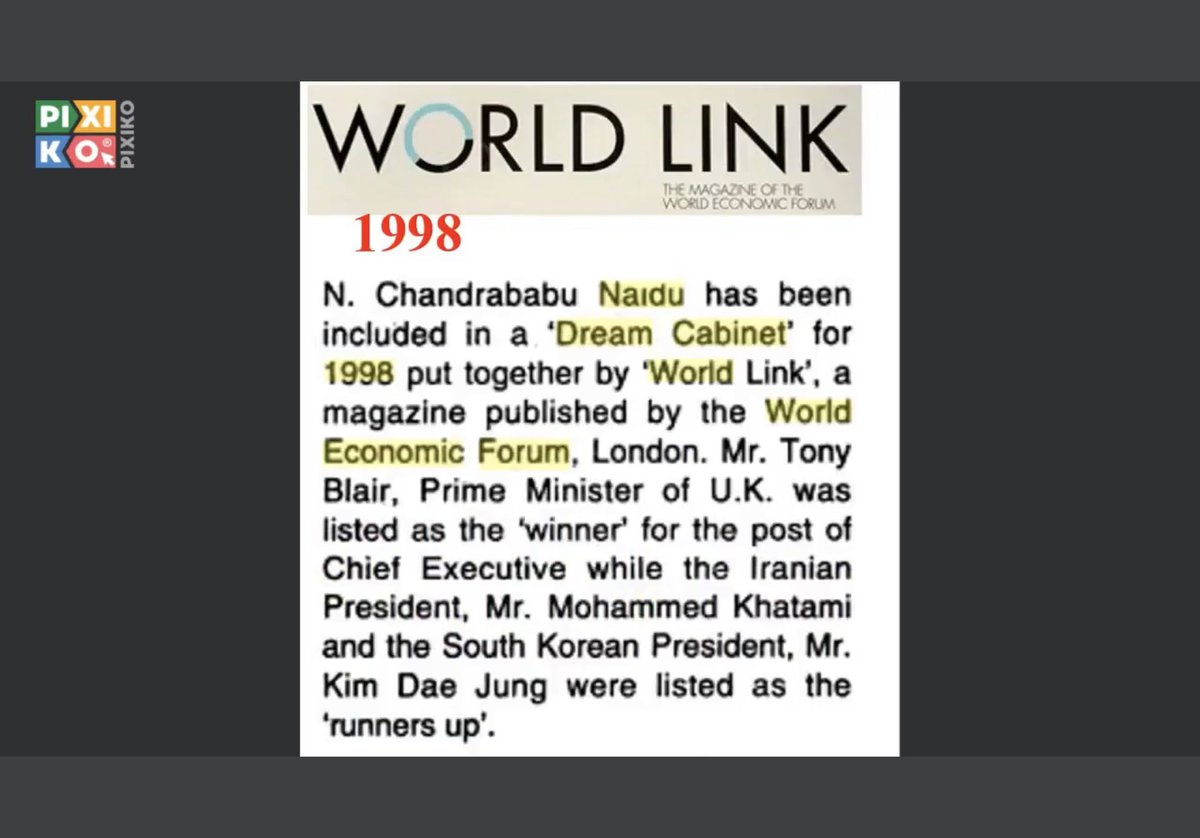 PIXIKO
PIXIKO

WORLD LINK
THE MAGAZINE OF THE WORLD ECONOMIC FORUM

1998

N. Chandrababu Naidu has been included in a 'Dream Cabinet' for 1998 put together by 'World Link', a magazine published by the World Economic Forum, London. Mr. Tony Blair, Prime Minister of U.K. was listed as the 'winner' for the post of Chief Executive while the Iranian President, Mr. Mohammed Khatami and the South Korean President, Mr. Kim Dae Jung were listed as the 'runners up'.